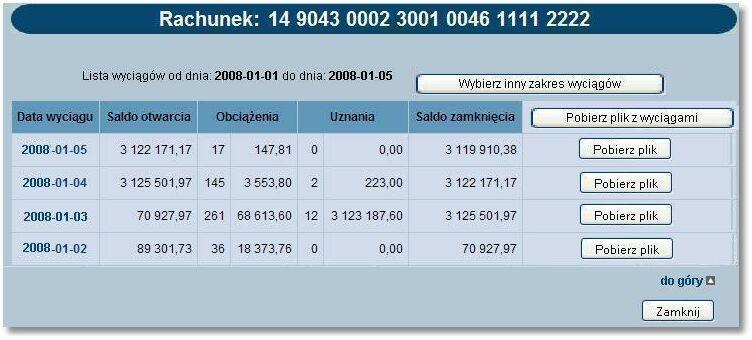 Rachunek: 14 9043 0002 3001 0046 1111 2222

Lista wyciągów od dnia: 2008-01-01 do dnia: 2008-01-05

Wybierz inny zakres wyciągów

| Data wyciągu | Saldo otwarcia | Obciążenia | | Uznania | | Saldo zamknięcia | Pobierz plik z wyciągami |
|---|---|---|---|---|---|---|---|
| 2008-01-05 | 3 122 171,17 | 17 | 147,81 | 0 | 0,00 | 3 119 910,38 | Pobierz plik |
| 2008-01-04 | 3 125 501,97 | 145 | 3 553,80 | 2 | 223,00 | 3 122 171,17 | Pobierz plik |
| 2008-01-03 | 70 927,97 | 261 | 68 613,60 | 12 | 3 123 187,60 | 3 125 501,97 | Pobierz plik |
| 2008-01-02 | 89 301,73 | 36 | 18 373,76 | 0 | 0,00 | 70 927,97 | Pobierz plik |

do góry

Zamknij